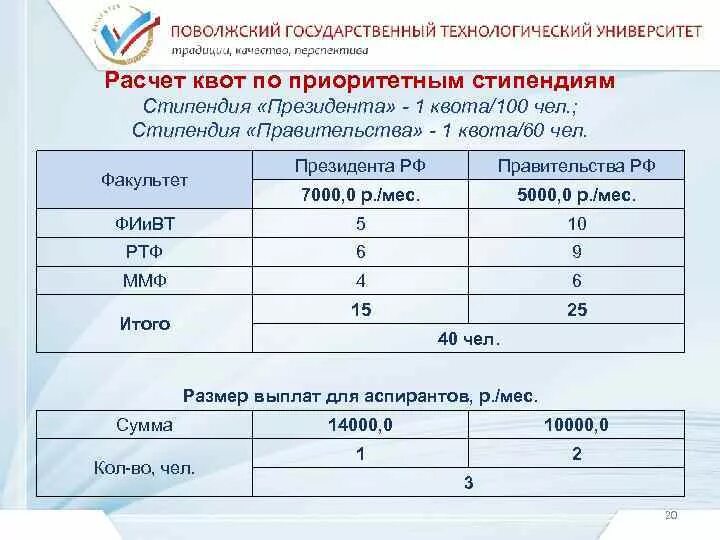 ПОВОЛЖСКИЙ ГОСУДАРСТВЕННЫЙ ТЕХНОЛОГИЧЕСКИЙ УНИВЕРСИТЕТ
традиции, качество, перспектива

Расчет квот по приоритетным стипендиям
Стипендия «Президента» - 1 квота/100 чел.;
Стипендия «Правительства» - 1 квота/60 чел.

| Факультет | Президента РФ | Правительства РФ |
|---|---|---|
| | 7000,0 р./мес. | 5000,0 р./мес. |
| ФИиВТ | 5 | 10 |
| РТФ | 6 | 9 |
| ММФ | 4 | 6 |
| Итого | 15 | 25 |
| | 40 чел. | |

Размер выплат для аспирантов, р./мес.

| Сумма | 14000,0 | 10000,0 |
|---|---|---|
| Кол-во, чел. | 1 | 2 |
| | 3 | |

20